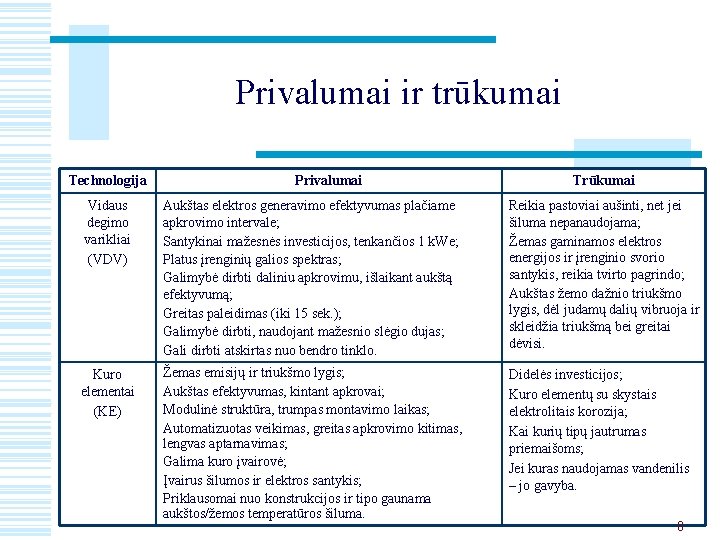 Privalumai ir trūkumai

| Technologija | Privalumai | Trūkumai |
|---|---|---|
| Vidaus degimo varikliai (VDV) | Aukštas elektros generavimo efektyvumas plačiame apkrovimo intervale; Santykinai mažesnės investicijos, tenkančios 1 kWe; Platus įrenginių galios spektras; Galimybė dirbti daliniu apkrovimu, išlaikant aukštą efektyvumą; Greitas paleidimas (iki 15 sek.); Galimybė dirbti, naudojant mažesnio slėgio dujas; Gali dirbti atskirtas nuo bendro tinklo. | Reikia pastoviai aušinti, net jei šiluma nepanaudojama; Žemas gaminamos elektros energijos ir įrenginio svorio santykis, reikia tvirto pagrindo; Aukštas žemo dažnio triukšmo lygis, dėl judamų dalių vibruoja ir skleidžia triukšmą bei greitai dėvisi. |
| Kuro elementai (KE) | Žemas emisijų ir triukšmo lygis; Aukštas efektyvumas, kintant apkrovai; Modulinė struktūra, trumpas montavimo laikas; Automatizuotas veikimas, greitas apkrovimo kitimas, lengvas aptarnavimas; Galima kuro įvairovė; Įvairus šilumos ir elektros santykis; Priklausomai nuo konstrukcijos ir tipo gaunama aukštos/žemos temperatūros šiluma. | Didelės investicijos; Kuro elementų su skystais elektrolitais korozija; Kai kurių tipų jautrumas priemaišoms; Jei kuras naudojamas vandenilis – jo gavyba. |

8